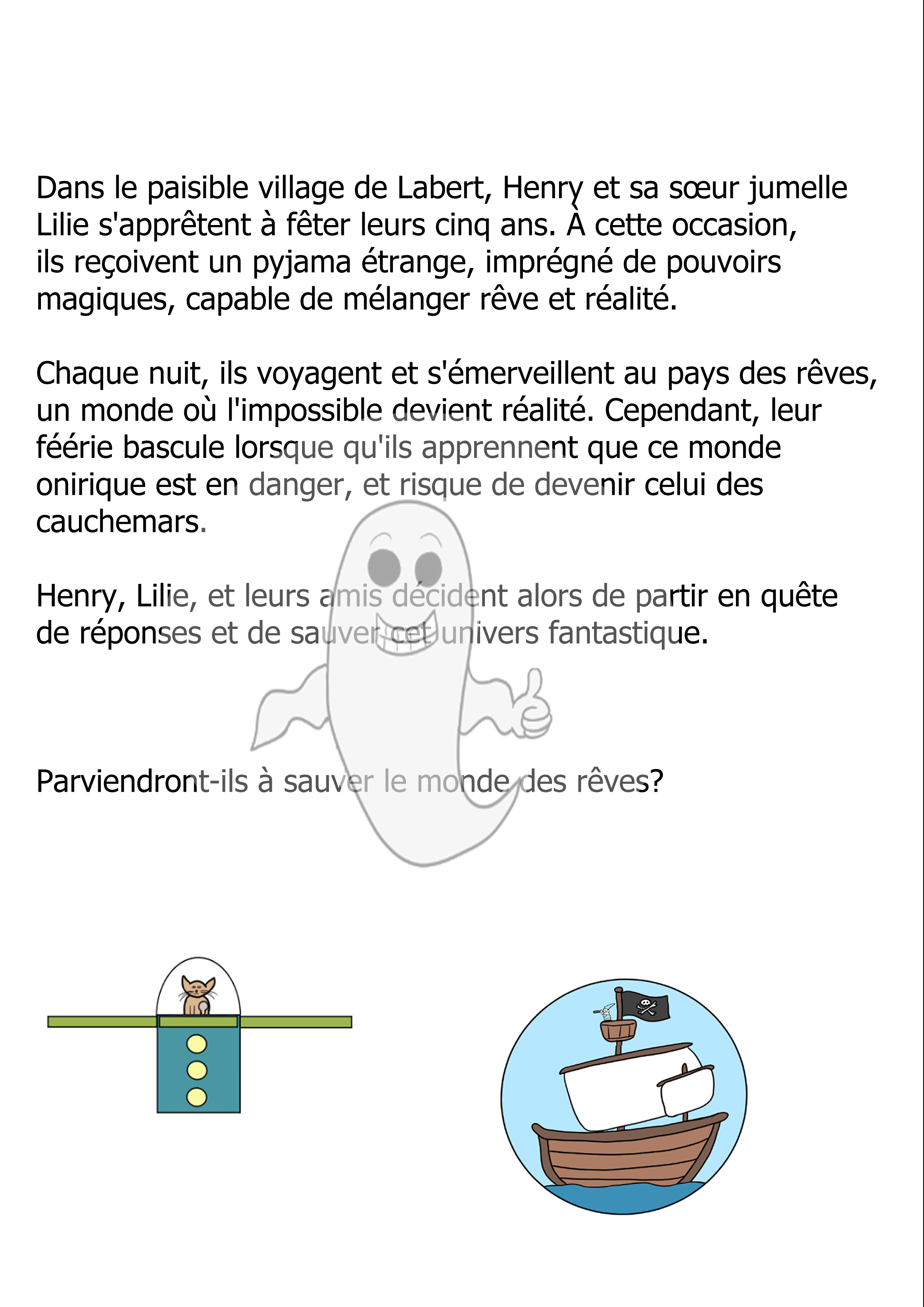 Dans le paisible village de Labert, Henry et sa sœur jumelle Lilie s'apprêtent à fêter leurs cinq ans. À cette occasion, ils reçoivent un pyjama étrange, imprégné de pouvoirs magiques, capable de mélanger rêve et réalité.

Chaque nuit, ils voyagent et s'émerveillent au pays des rêves, un monde où l'impossible devient réalité. Cependant, leur féérie bascule lorsque qu'ils apprennent que ce monde onirique est en danger, et risque de devenir celui des cauchemars.

Henry, Lilie, et leurs amis décident alors de partir en quête de réponses et de sauver cet univers fantastique.

Parviendront-ils à sauver le monde des rêves?